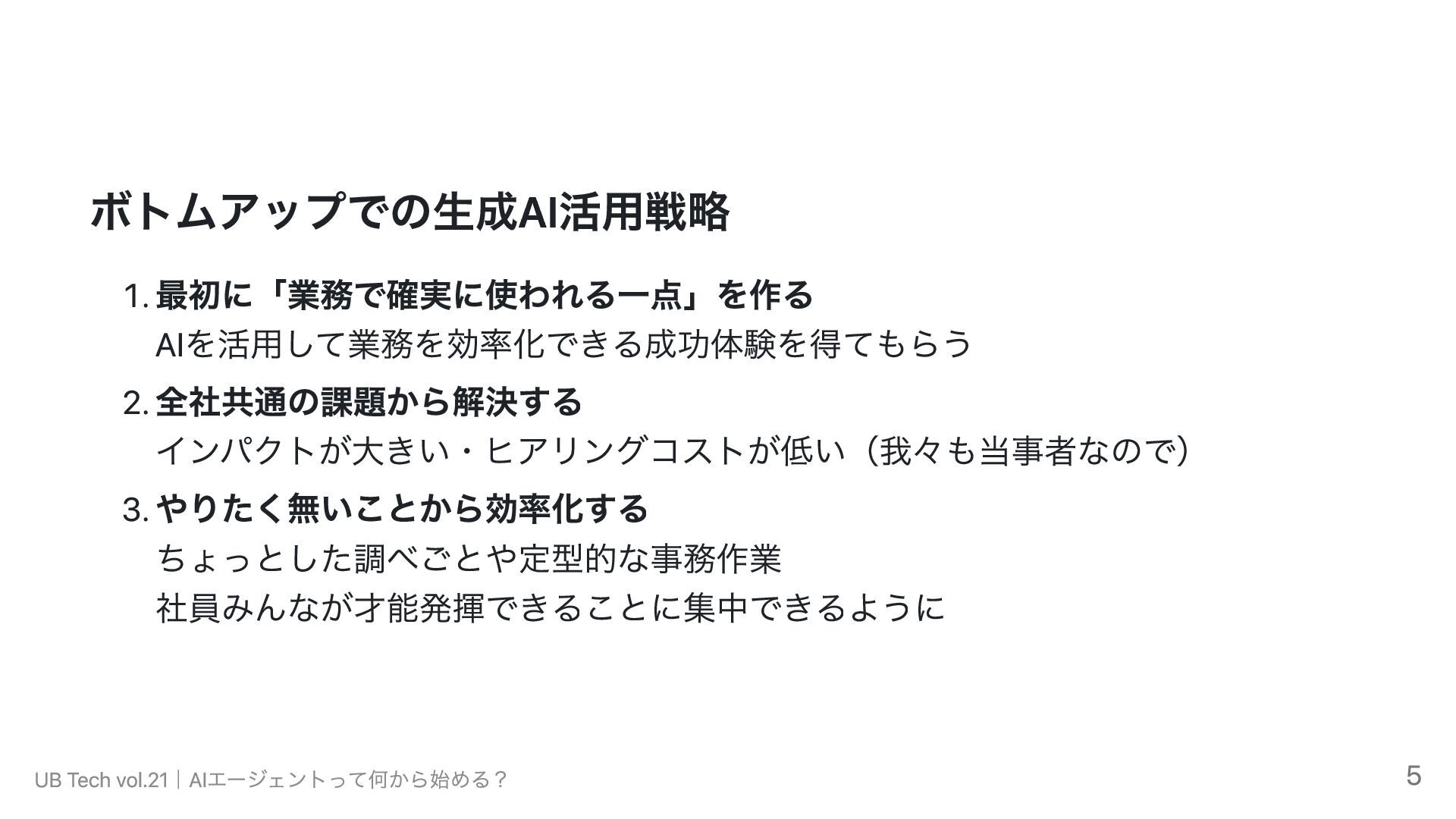 ボトムアップでの生成AI活用戦略

1.最初に「業務で確実に使われる一点」を作る
AIを活用して業務を効率化できる成功体験を得てもらう

2.全社共通の課題から解決する
インパクトが大きい・ヒアリングコストが低い（我々も当事者なので）

3.やりたく無いことから効率化する
ちょっとした調べごとや定型的な事務作業
社員みんなが才能発揮できることに集中できるように

UB Tech vol.21｜AIエージェントって何から始める？

5